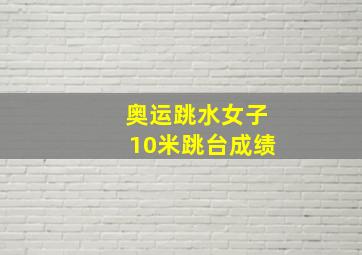 奥运跳水女子
10米跳台成绩